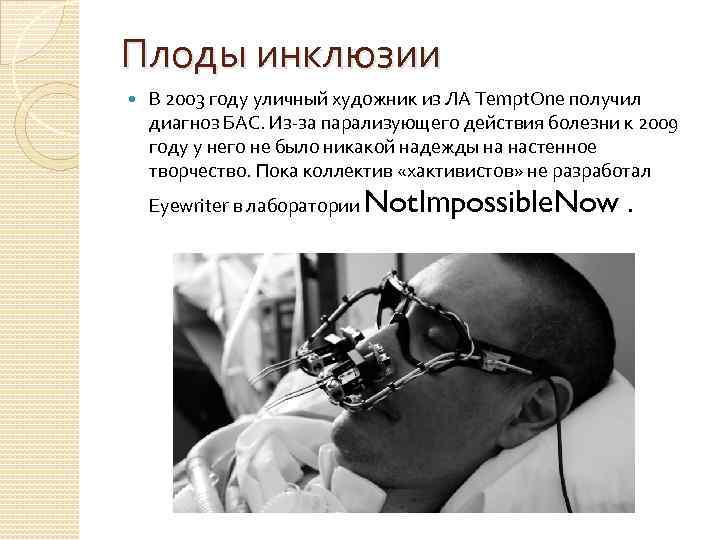 Плоды инклюзии

• В 2003 году уличный художник из ЛА TemptOne получил диагноз БАС. Из-за парализующего действия болезни к 2009 году у него не было никакой надежды на настенное творчество. Пока коллектив «хактивистов» не разработал Eyewriter в лаборатории NotImpossibleNow .